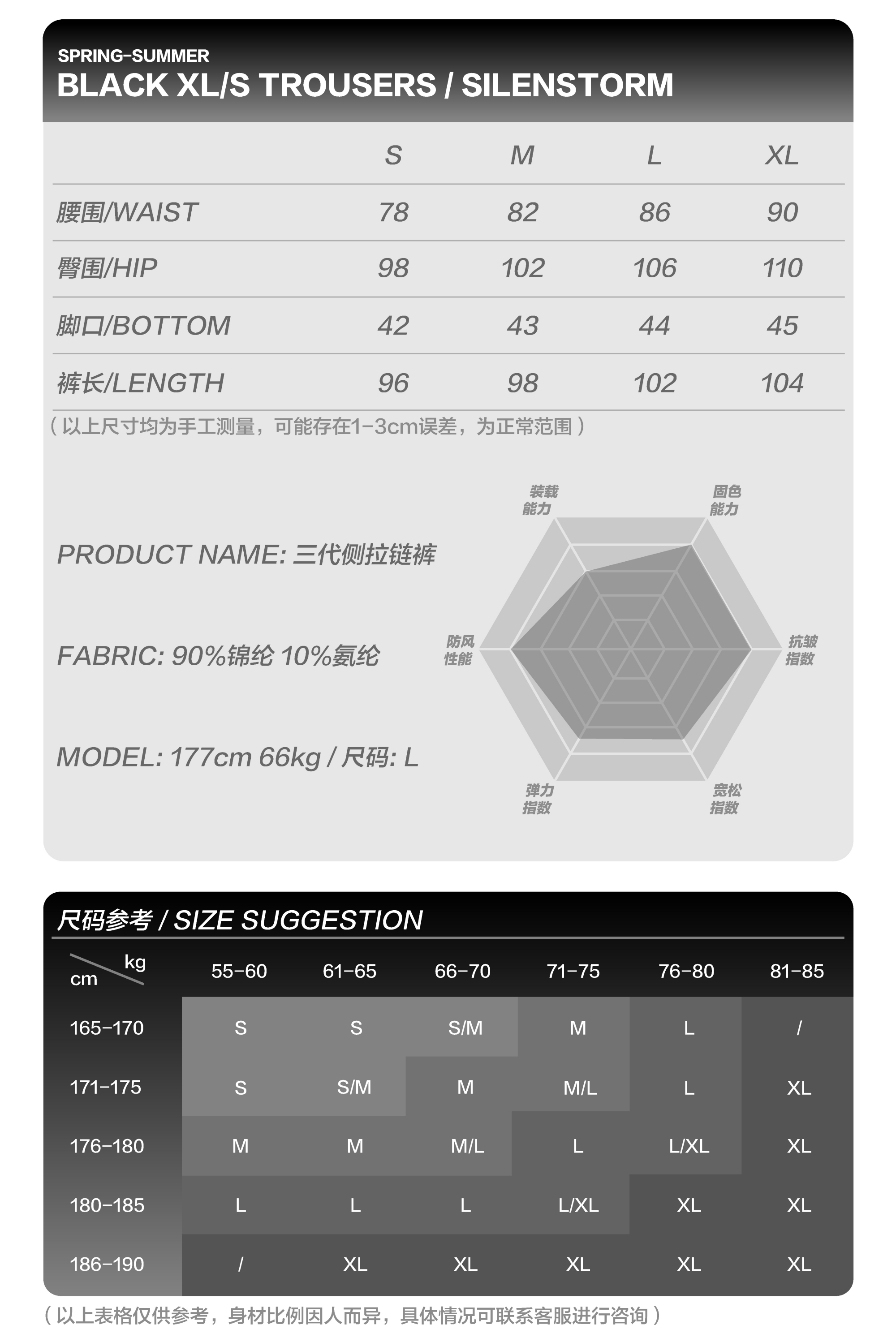 SPRING-SUMMER
BLACK XL/S TROUSERS / SILENSTORM

| | S | M | L | XL |
|---|---|---|---|---|
| 腰围/WAIST | 78 | 82 | 86 | 90 |
| 臀围/HIP | 98 | 102 | 106 | 110 |
| 脚口/BOTTOM | 42 | 43 | 44 | 45 |
| 裤长/LENGTH | 96 | 98 | 102 | 104 |

（以上尺寸均为手工测量，可能存在1-3cm误差，为正常范围）

PRODUCT NAME: 三代侧拉链裤

FABRIC: 90%锦纶 10%氨纶

MODEL: 177cm 66kg / 尺码: L

装载能力
固色能力
防风性能
抗皱指数
弹力指数
宽松指数

尺码参考 / SIZE SUGGESTION

| cm \ kg | 55-60 | 61-65 | 66-70 | 71-75 | 76-80 | 81-85 |
|---|---|---|---|---|---|---|
| 165-170 | S | S | S/M | M | L | / |
| 171-175 | S | S/M | M | M/L | L | XL |
| 176-180 | M | M | M/L | L | L/XL | XL |
| 180-185 | L | L | L | L/XL | XL | XL |
| 186-190 | / | XL | XL | XL | XL | XL |

（以上表格仅供参考，身材比例因人而异，具体情况可联系客服进行咨询）